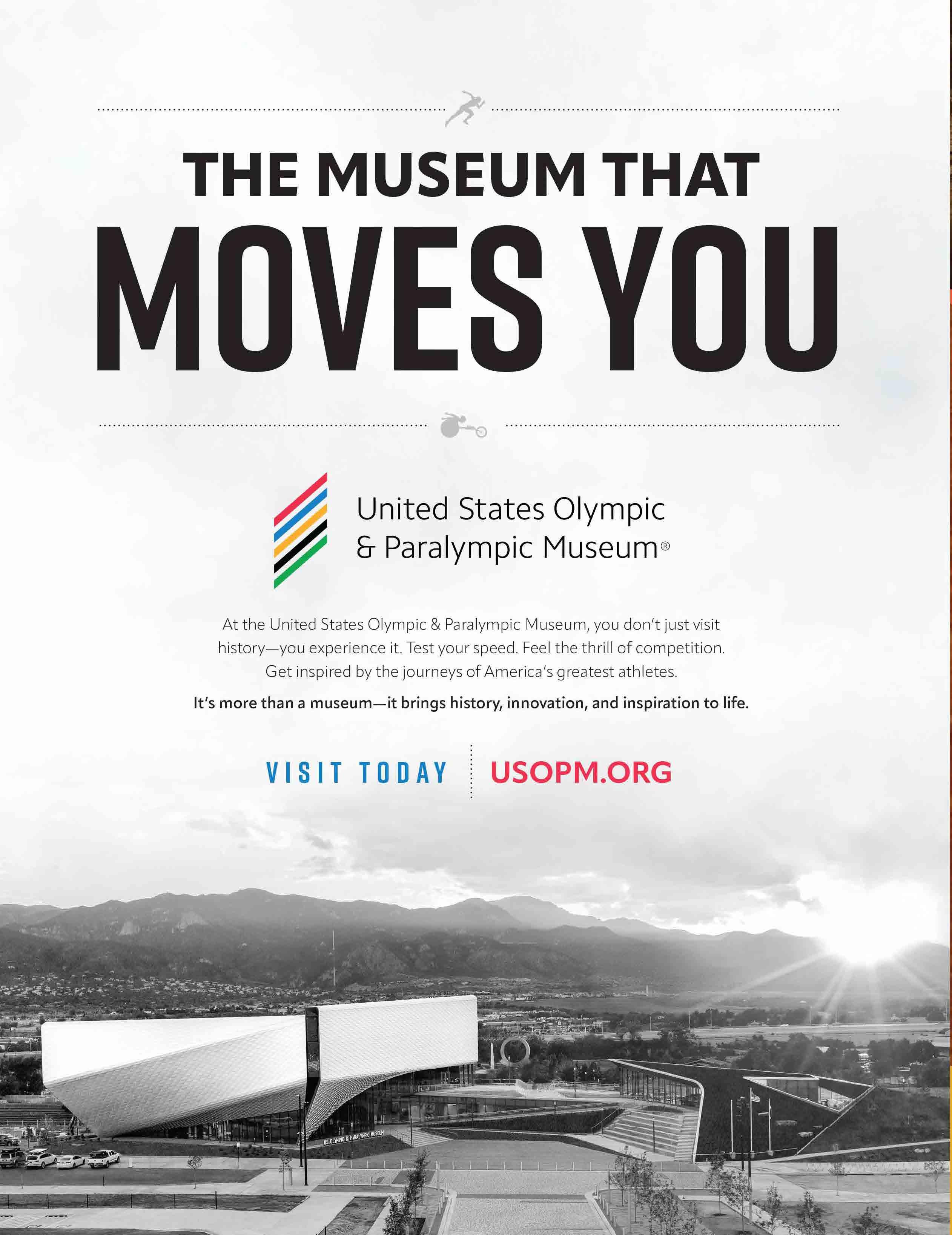 THE MUSEUM THAT
MOVES YOU

United States Olympic
& Paralympic Museum®

At the United States Olympic & Paralympic Museum, you don't just visit history—you experience it. Test your speed. Feel the thrill of competition. Get inspired by the journeys of America's greatest athletes.

It's more than a museum—it brings history, innovation, and inspiration to life.

VISIT TODAY USOPM.ORG